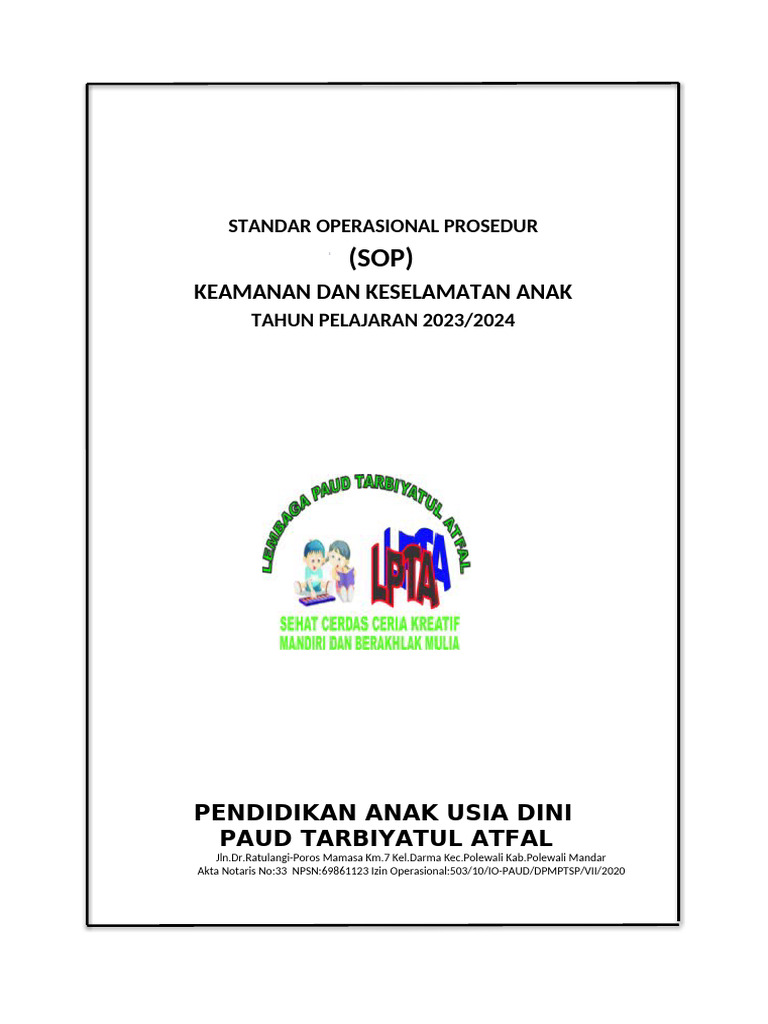 STANDAR OPERASIONAL PROSEDUR

(SOP)

KEAMANAN DAN KESELAMATAN ANAK

TAHUN PELAJARAN 2023/2024

LEMBAGA PAUD TARBIYATUL ATFAL

LPTA

SEHAT CERDAS CERIA KREATIF
MANDIRI DAN BERAKHLAK MULIA

PENDIDIKAN ANAK USIA DINI
PAUD TARBIYATUL ATFAL

Jln.Dr.Ratulangi-Poros Mamasa Km.7 Kel.Darma Kec.Polewali Kab.Polewali Mandar
Akta Notaris No:33 NPSN:69861123 Izin Operasional:503/10/IO-PAUD/DPMPTSP/VII/2020